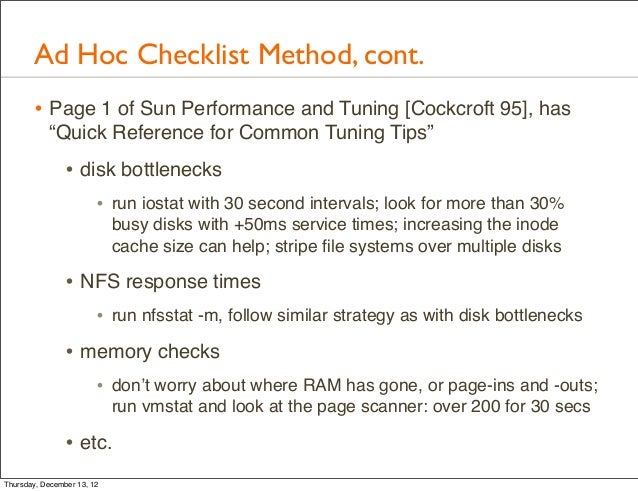 Ad Hoc Checklist Method, cont.

• Page 1 of Sun Performance and Tuning [Cockcroft 95], has “Quick Reference for Common Tuning Tips”

• disk bottlenecks

• run iostat with 30 second intervals; look for more than 30% busy disks with +50ms service times; increasing the inode cache size can help; stripe file systems over multiple disks

• NFS response times

• run nfsstat -m, follow similar strategy as with disk bottlenecks

• memory checks

• don’t worry about where RAM has gone, or page-ins and -outs; run vmstat and look at the page scanner: over 200 for 30 secs

• etc.

Thursday, December 13, 12